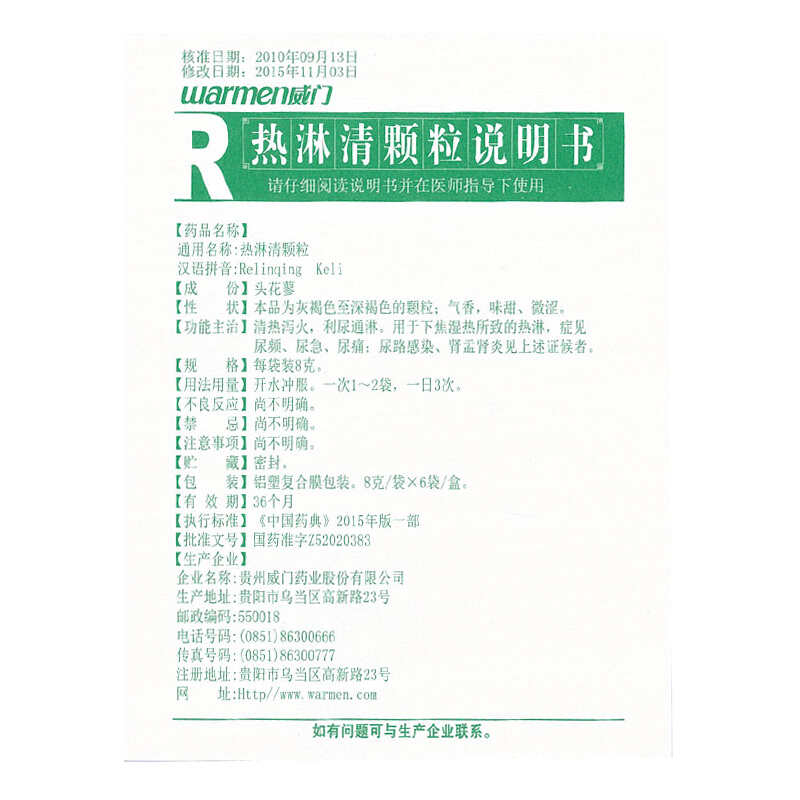 核准日期：2010年09月13日
修改日期：2015年11月03日
warmen威门

R 热淋清颗粒说明书
请仔细阅读说明书并在医师指导下使用

【药品名称】
通用名称：热淋清颗粒
汉语拼音：Relinqing Keli
【成　　份】头花蓼
【性　　状】本品为灰褐色至深褐色的颗粒；气香，味甜、微涩。
【功能主治】清热泻火，利尿通淋。用于下焦湿热所致的热淋，症见尿频、尿急、尿痛；尿路感染、肾盂肾炎见上述证候者。
【规　　格】每袋装8克。
【用法用量】开水冲服。一次1～2袋，一日3次。
【不良反应】尚不明确。
【禁　　忌】尚不明确。
【注意事项】尚不明确。
【贮　　藏】密封。
【包　　装】铝塑复合膜包装。8克/袋×6袋/盒。
【有 效 期】36个月
【执行标准】《中国药典》2015年版一部
【批准文号】国药准字Z52020383
【生产企业】
企业名称：贵州威门药业股份有限公司
生产地址：贵阳市乌当区高新路23号
邮政编码：550018
电话号码：(0851)86300666
传真号码：(0851)86300777
注册地址：贵阳市乌当区高新路23号
网　　址：Http//www.warmen.com

如有问题可与生产企业联系。